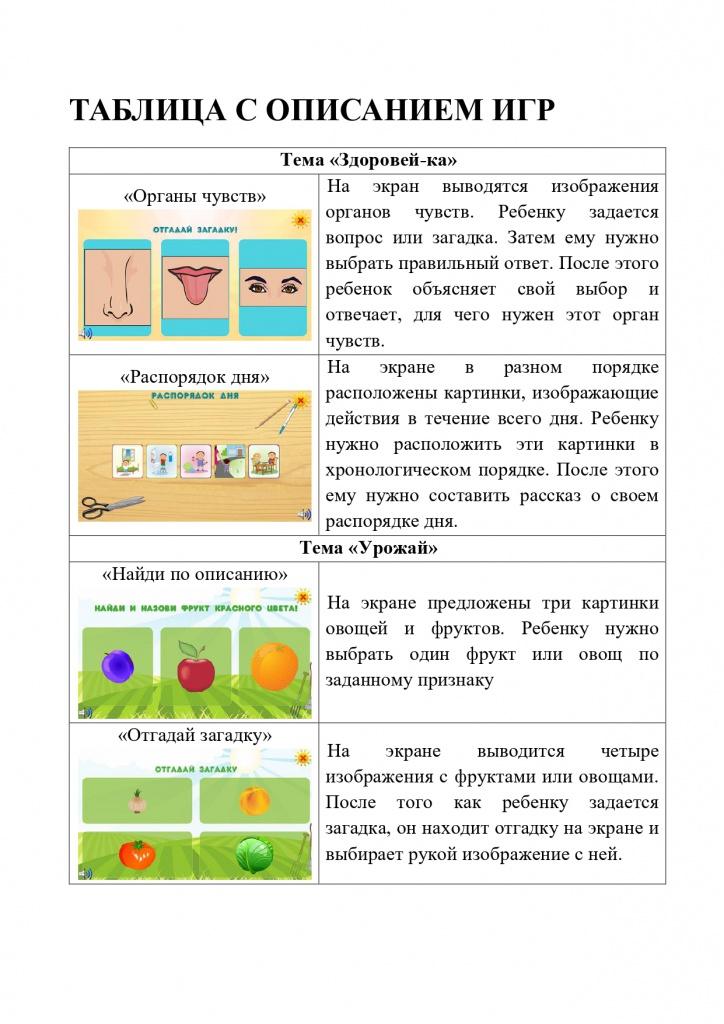 ТАБЛИЦА С ОПИСАНИЕМ ИГР

| Тема «Здоровей-ка» | |
|---|---|
| «Органы чувств» ОТГАДАЙ ЗАГАДКУ! | На экран выводятся изображения органов чувств. Ребенку задается вопрос или загадка. Затем ему нужно выбрать правильный ответ. После этого ребенок объясняет свой выбор и отвечает, для чего нужен этот орган чувств. |
| «Распорядок дня» РАСПОРЯДОК ДНЯ | На экране в разном порядке расположены картинки, изображающие действия в течение всего дня. Ребенку нужно расположить эти картинки в хронологическом порядке. После этого ему нужно составить рассказ о своем распорядке дня. |
| Тема «Урожай» | |
| «Найди по описанию» НАЙДИ И НАЗОВИ ФРУКТ КРАСНОГО ЦВЕТА! | На экране предложены три картинки овощей и фруктов. Ребенку нужно выбрать один фрукт или овощ по заданному признаку |
| «Отгадай загадку» ОТГАДАЙ ЗАГАДКУ | На экране выводится четыре изображения с фруктами или овощами. После того как ребенку задается загадка, он находит отгадку на экране и выбирает рукой изображение с ней. |